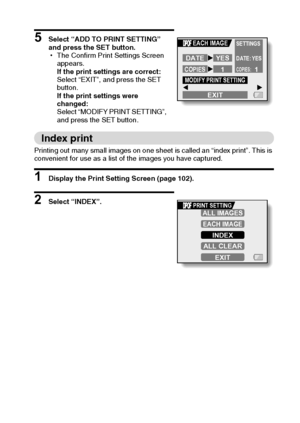 5 Select "ADD TO PRINT SETTING" and press the SET button.

• The Confirm Print Settings Screen appears.
If the print settings are correct:
Select "EXIT", and press the SET button.
If the print settings were changed:
Select "MODIFY PRINT SETTING", and press the SET button.

DPOF EACH IMAGE
SETTINGS
DATE ▶ YES
DATE: YES
COPIES ▶ 1
COPIES: 1
MODIFY PRINT SETTING
EXIT

Index print

Printing out many small images on one sheet is called an "index print". This is convenient for use as a list of the images you have captured.

1 Display the Print Setting Screen (page 102).

2 Select "INDEX".

DPOF PRINT SETTING
ALL IMAGES
EACH IMAGE
INDEX
ALL CLEAR
EXIT